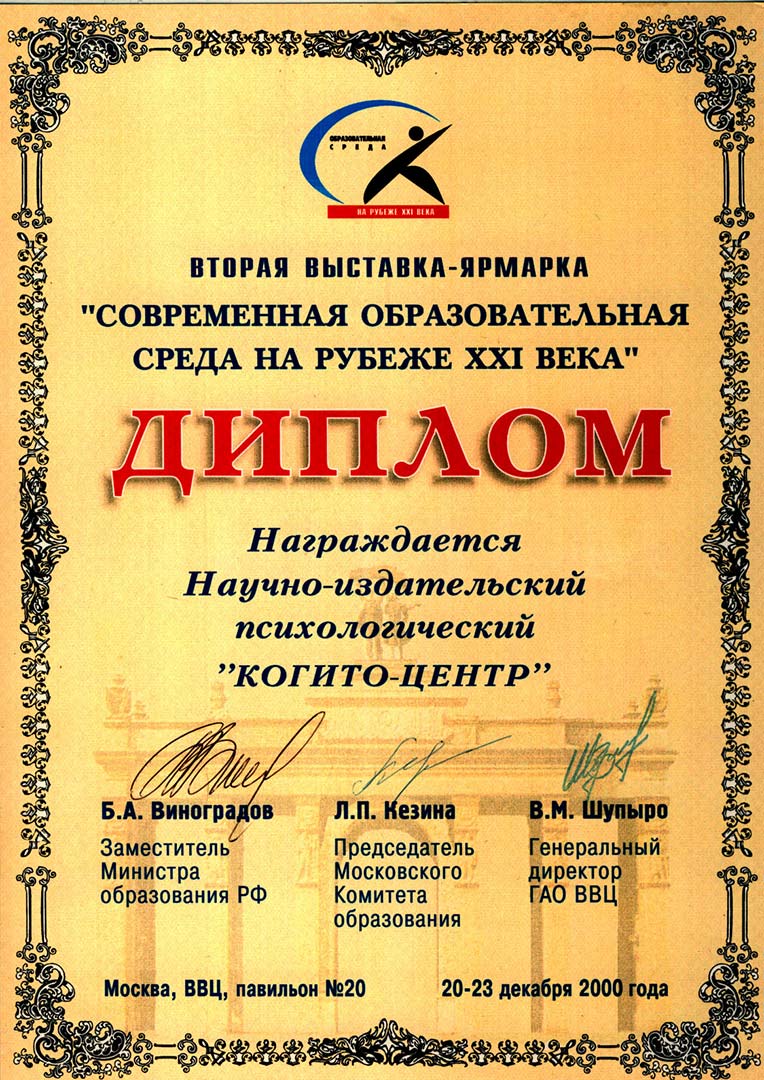 ОБРАЗОВАТЕЛЬНАЯ СРЕДА
НА РУБЕЖЕ XXI ВЕКА

ВТОРАЯ ВЫСТАВКА-ЯРМАРКА
"СОВРЕМЕННАЯ ОБРАЗОВАТЕЛЬНАЯ СРЕДА НА РУБЕЖЕ XXI ВЕКА"

ДИПЛОМ

Награждается
Научно-издательский
психологический
"КОГИТО-ЦЕНТР"

Б.А. Виноградов
Заместитель Министра образования РФ

Л.П. Кезина
Председатель Московского Комитета образования

В.М. Шупыро
Генеральный директор ГАО ВВЦ

Москва, ВВЦ, павильон №20

20-23 декабря 2000 года